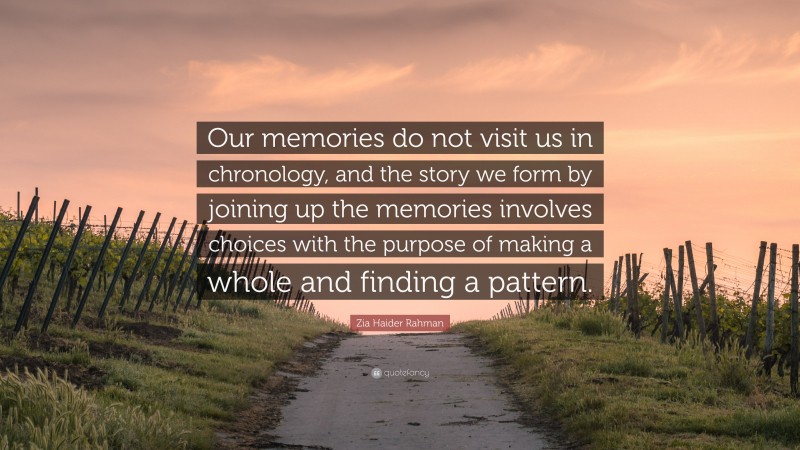 Our memories do not visit us in chronology, and the story we form by joining up the memories involves choices with the purpose of making a whole and finding a pattern.

Zia Haider Rahman

quotefancy